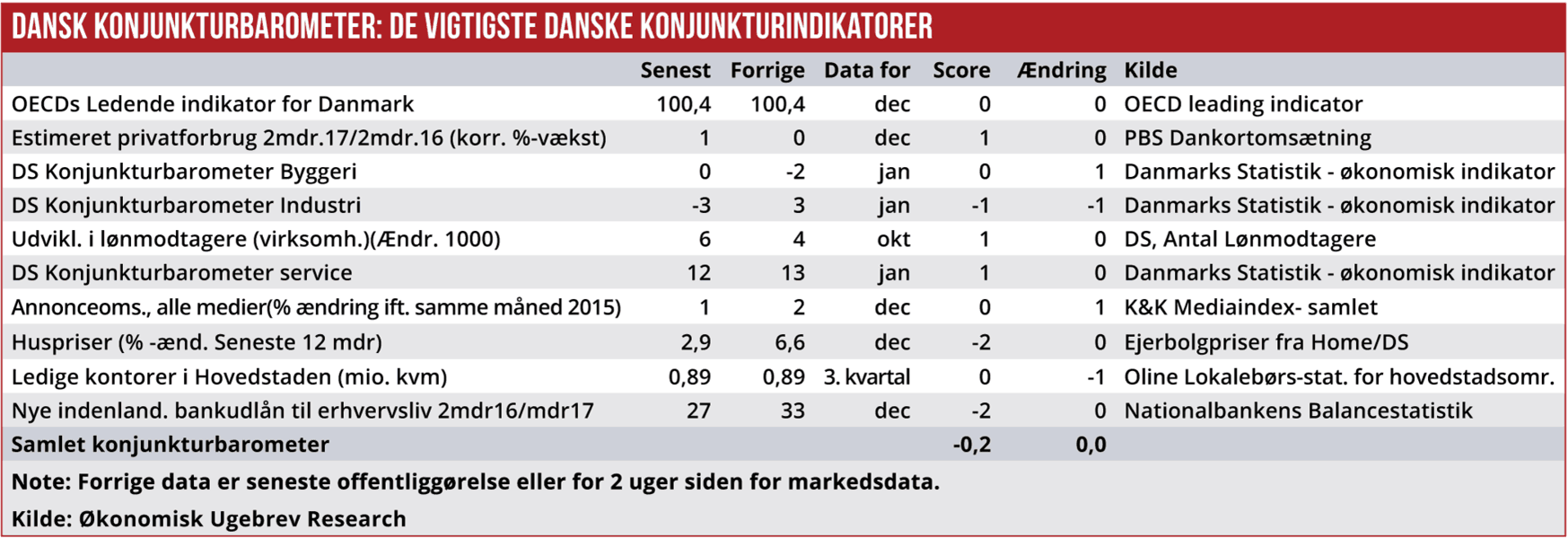 DANSK KONJUNKTURBAROMETER: DE VIGTIGSTE DANSKE KONJUNKTURINDIKATORER

| | Senest | Forrige | Data for | Score | Ændring | Kilde |
|---|---|---|---|---|---|---|
| OECDs Ledende indikator for Danmark | 100,4 | 100,4 | dec | 0 | 0 | OECD leading indicator |
| Estimeret privatforbrug 2mdr.17/2mdr.16 (korr. %-vækst) | 1 | 0 | dec | 1 | 0 | PBS Dankortomsætning |
| DS Konjunkturbarometer Byggeri | 0 | -2 | jan | 0 | 1 | Danmarks Statistik - økonomisk indikator |
| DS Konjunkturbarometer Industri | -3 | 3 | jan | -1 | -1 | Danmarks Statistik - økonomisk indikator |
| Udvikl. i lønmodtagere (virksomh.)(Ændr. 1000) | 6 | 4 | okt | 1 | 0 | DS, Antal Lønmodtagere |
| DS Konjunkturbarometer service | 12 | 13 | jan | 1 | 0 | Danmarks Statistik - økonomisk indikator |
| Annonceoms., alle medier(% ændring ift. samme måned 2015) | 1 | 2 | dec | 0 | 1 | K&K Mediaindex- samlet |
| Huspriser (% -ænd. Seneste 12 mdr) | 2,9 | 6,6 | dec | -2 | 0 | Ejerbolgpriser fra Home/DS |
| Ledige kontorer i Hovedstaden (mio. kvm) | 0,89 | 0,89 | 3. kvartal | 0 | -1 | Oline Lokalebørs-stat. for hovedstadsomr. |
| Nye indenland. bankudlån til erhvervsliv 2mdr16/mdr17 | 27 | 33 | dec | -2 | 0 | Nationalbankens Balancestatistik |
| Samlet konjunkturbarometer | | | | -0,2 | 0,0 | |

Note: Forrige data er seneste offentliggørelse eller for 2 uger siden for markedsdata.

Kilde: Økonomisk Ugebrev Research